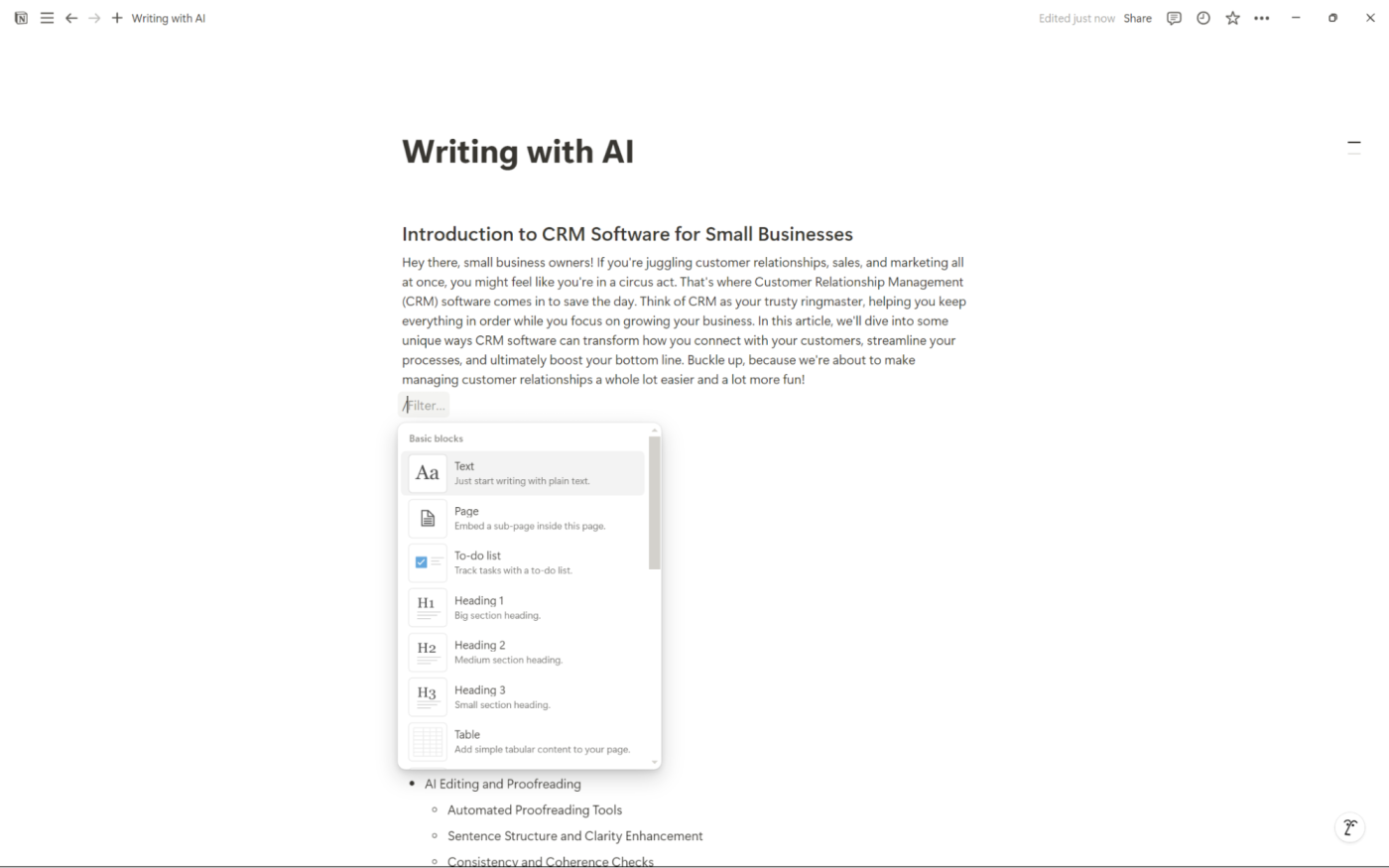 Writing with AI

Edited just now Share

Writing with AI

Introduction to CRM Software for Small Businesses

Hey there, small business owners! If you're juggling customer relationships, sales, and marketing all at once, you might feel like you're in a circus act. That's where Customer Relationship Management (CRM) software comes in to save the day. Think of CRM as your trusty ringmaster, helping you keep everything in order while you focus on growing your business. In this article, we'll dive into some unique ways CRM software can transform how you connect with your customers, streamline your processes, and ultimately boost your bottom line. Buckle up, because we're about to make managing customer relationships a whole lot easier and a lot more fun!

/Filter...

Basic blocks

Aa Text
Just start writing with plain text.

Page
Embed a sub-page inside this page.

To-do list
Track tasks with a to-do list.

H1 Heading 1
Big section heading.

H2 Heading 2
Medium section heading.

H3 Heading 3
Small section heading.

Table
Add simple tabular content to your page.

- AI Editing and Proofreading
  - Automated Proofreading Tools
  - Sentence Structure and Clarity Enhancement
  - Consistency and Coherence Checks